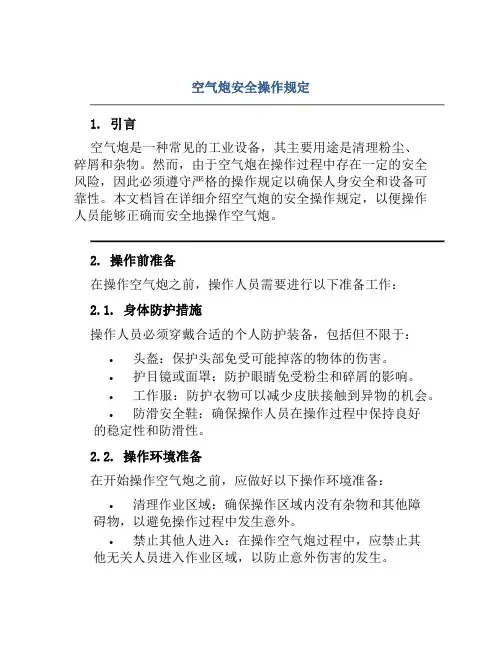 空气炮安全操作规定

1. 引言

空气炮是一种常见的工业设备，其主要用途是清理粉尘、碎屑和杂物。然而，由于空气炮在操作过程中存在一定的安全风险，因此必须遵守严格的操作规定以确保人身安全和设备可靠性。本文档旨在详细介绍空气炮的安全操作规定，以便操作人员能够正确而安全地操作空气炮。

2. 操作前准备

在操作空气炮之前，操作人员需要进行以下准备工作：

2.1. 身体防护措施

操作人员必须穿戴合适的个人防护装备，包括但不限于：

• 头盔：保护头部免受可能掉落的物体的伤害。
• 护目镜或面罩：防护眼睛免受粉尘和碎屑的影响。
• 工作服：防护衣物可以减少皮肤接触到异物的机会。
• 防滑安全鞋：确保操作人员在操作过程中保持良好的稳定性和防滑性。

2.2. 操作环境准备

在开始操作空气炮之前，应做好以下操作环境准备：

• 清理作业区域：确保操作区域内没有杂物和其他障碍物，以避免操作过程中发生意外。
• 禁止其他人进入：在操作空气炮过程中，应禁止其他无关人员进入作业区域，以防止意外伤害的发生。